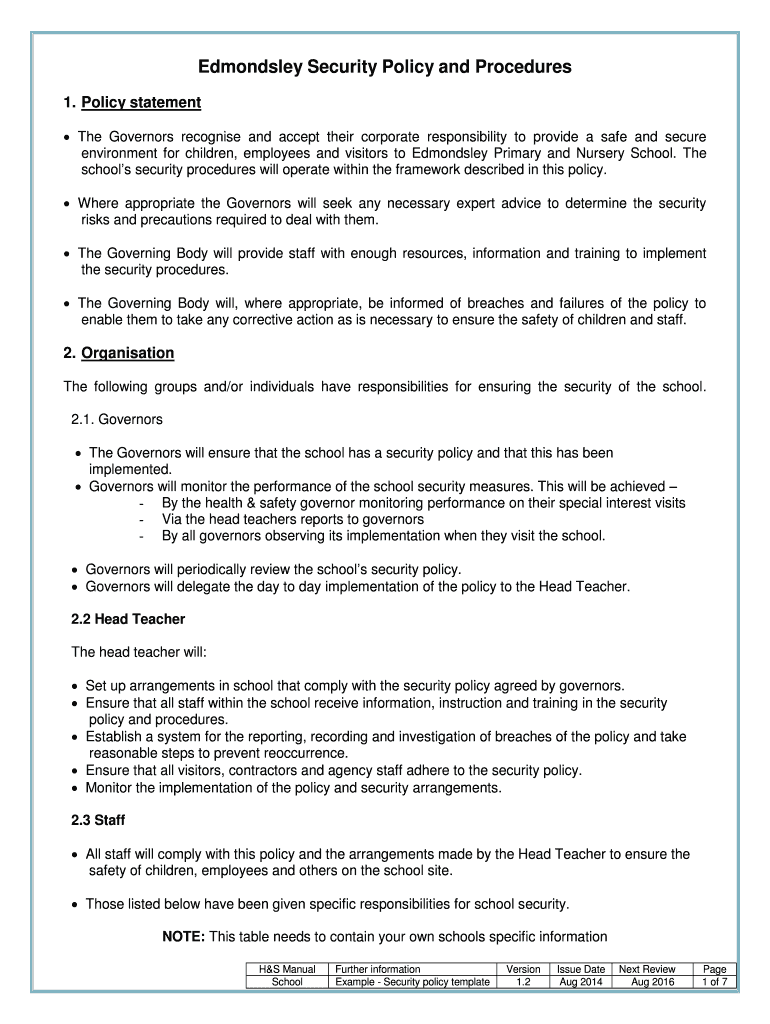 Edmondsley Security Policy and Procedures

1. Policy statement

• The Governors recognise and accept their corporate responsibility to provide a safe and secure environment for children, employees and visitors to Edmondsley Primary and Nursery School. The school's security procedures will operate within the framework described in this policy.

• Where appropriate the Governors will seek any necessary expert advice to determine the security risks and precautions required to deal with them.

• The Governing Body will provide staff with enough resources, information and training to implement the security procedures.

• The Governing Body will, where appropriate, be informed of breaches and failures of the policy to enable them to take any corrective action as is necessary to ensure the safety of children and staff.

2. Organisation

The following groups and/or individuals have responsibilities for ensuring the security of the school.

2.1. Governors

• The Governors will ensure that the school has a security policy and that this has been implemented.
• Governors will monitor the performance of the school security measures. This will be achieved –
- By the health & safety governor monitoring performance on their special interest visits
- Via the head teachers reports to governors
- By all governors observing its implementation when they visit the school.

• Governors will periodically review the school's security policy.
• Governors will delegate the day to day implementation of the policy to the Head Teacher.

2.2 Head Teacher

The head teacher will:

• Set up arrangements in school that comply with the security policy agreed by governors.
• Ensure that all staff within the school receive information, instruction and training in the security policy and procedures.
• Establish a system for the reporting, recording and investigation of breaches of the policy and take reasonable steps to prevent reoccurrence.
• Ensure that all visitors, contractors and agency staff adhere to the security policy.
• Monitor the implementation of the policy and security arrangements.

2.3 Staff

• All staff will comply with this policy and the arrangements made by the Head Teacher to ensure the safety of children, employees and others on the school site.

• Those listed below have been given specific responsibilities for school security.

NOTE: This table needs to contain your own schools specific information

| H&S Manual | Further information | Version | Issue Date | Next Review | Page |
|---|---|---|---|---|---|
| School | Example - Security policy template | 1.2 | Aug 2014 | Aug 2016 | 1 of 7 |